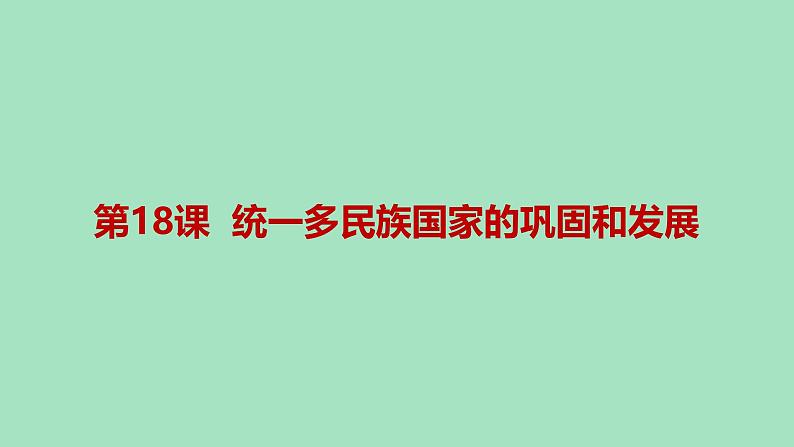 第18课 统一多民族国家的巩固和发展